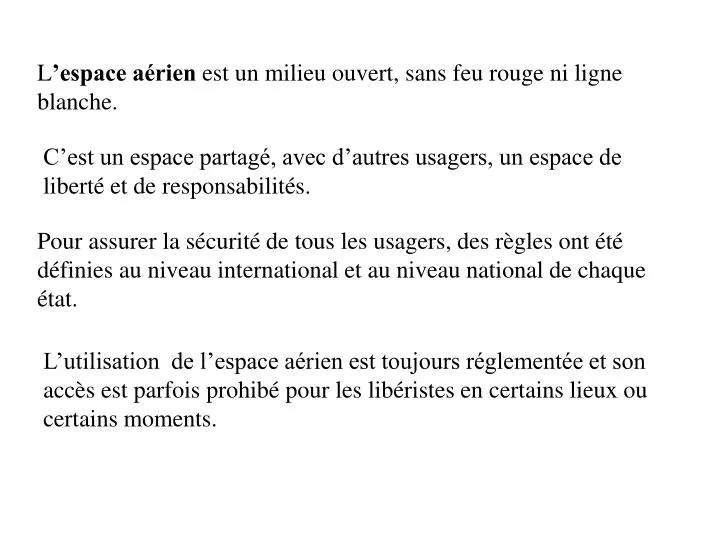 L’espace aérien est un milieu ouvert, sans feu rouge ni ligne blanche.

C’est un espace partagé, avec d’autres usagers, un espace de liberté et de responsabilités.

Pour assurer la sécurité de tous les usagers, des règles ont été définies au niveau international et au niveau national de chaque état.

L’utilisation de l’espace aérien est toujours réglementée et son accès est parfois prohibé pour les libéristes en certains lieux ou certains moments.